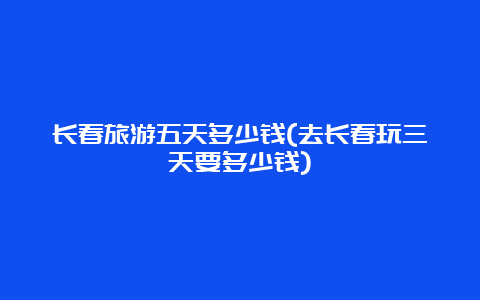 长春旅游五天多少钱(去长春玩三天要多少钱)